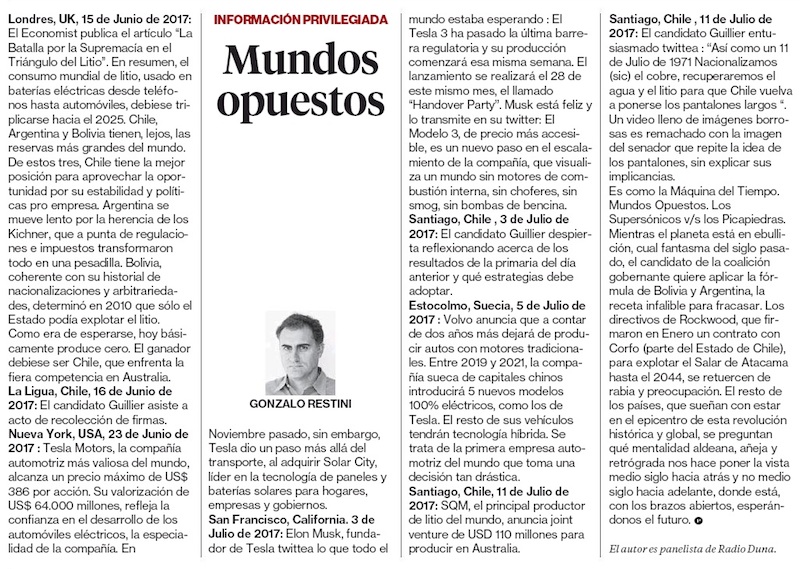 INFORMACIÓN PRIVILEGIADA

Mundos opuestos

GONZALO RESTINI

Londres, UK, 15 de Junio de 2017: El Economist publica el artículo "La Batalla por la Supremacía en el Triángulo del Litio". En resumen, el consumo mundial de litio, usado en baterías eléctricas desde teléfonos hasta automóviles, debiese triplicarse hacia el 2025. Chile, Argentina y Bolivia tienen, lejos, las reservas más grandes del mundo. De estos tres, Chile tiene la mejor posición para aprovechar la oportunidad por su estabilidad y políticas pro empresa. Argentina se mueve lento por la herencia de los Kichner, que a punta de regulaciones e impuestos transformaron todo en una pesadilla. Bolivia, coherente con su historial de nacionalizaciones y arbitrariedades, determinó en 2010 que sólo el Estado podía explotar el litio. Como era de esperarse, hoy básicamente produce cero. El ganador debiese ser Chile, que enfrenta la fiera competencia en Australia.
La Ligua, Chile, 16 de Junio de 2017: El candidato Guillier asiste a acto de recolección de firmas.
Nueva York, USA, 23 de Junio de 2017 : Tesla Motors, la compañía automotriz más valiosa del mundo, alcanza un precio máximo de US$ 386 por acción. Su valorización de US$ 64.000 millones, refleja la confianza en el desarrollo de los automóviles eléctricos, la especialidad de la compañía. En

Noviembre pasado, sin embargo, Tesla dio un paso más allá del transporte, al adquirir Solar City, líder en la tecnología de paneles y baterías solares para hogares, empresas y gobiernos.
San Francisco, California. 3 de Julio de 2017: Elon Musk, fundador de Tesla twittea lo que todo el mundo estaba esperando : El Tesla 3 ha pasado la última barrera regulatoria y su producción comenzará esa misma semana. El lanzamiento se realizará el 28 de este mismo mes, el llamado "Handover Party". Musk está feliz y lo transmite en su twitter: El Modelo 3, de precio más accesible, es un nuevo paso en el escalamiento de la compañía, que visualiza un mundo sin motores de combustión interna, sin choferes, sin smog, sin bombas de bencina.
Santiago, Chile , 3 de Julio de 2017: El candidato Guillier despierta reflexionando acerca de los resultados de la primaria del día anterior y qué estrategias debe adoptar.
Estocolmo, Suecia, 5 de Julio de 2017 : Volvo anuncia que a contar de dos años más dejará de producir autos con motores tradicionales. Entre 2019 y 2021, la compañía sueca de capitales chinos introducirá 5 nuevos modelos 100% eléctricos, como los de Tesla. El resto de sus vehículos tendrán tecnología híbrida. Se trata de la primera empresa automotriz del mundo que toma una decisión tan drástica.
Santiago, Chile, 11 de Julio de 2017: SQM, el principal productor de litio del mundo, anuncia joint venture de USD 110 millones para producir en Australia.

Santiago, Chile , 11 de Julio de 2017: El candidato Guillier entusiasmado twittea : "Así como un 11 de Julio de 1971 Nacionalizamos (sic) el cobre, recuperaremos el agua y el litio para que Chile vuelva a ponerse los pantalones largos ". Un video lleno de imágenes borrosas es remachado con la imagen del senador que repite la idea de los pantalones, sin explicar sus implicancias.
Es como la Máquina del Tiempo. Mundos Opuestos. Los Supersónicos v/s los Picapiedras. Mientras el planeta está en ebullición, cual fantasma del siglo pasado, el candidato de la coalición gobernante quiere aplicar la fórmula de Bolivia y Argentina, la receta infalible para fracasar. Los directivos de Rockwood, que firmaron en Enero un contrato con Corfo (parte del Estado de Chile), para explotar el Salar de Atacama hasta el 2044, se retuercen de rabia y preocupación. El resto de los países, que sueñan con estar en el epicentro de esta revolución histórica y global, se preguntan qué mentalidad aldeana, añeja y retrógrada nos hace poner la vista medio siglo hacia atrás y no medio siglo hacia adelante, donde está, con los brazos abiertos, esperándonos el futuro.

El autor es panelista de Radio Duna.